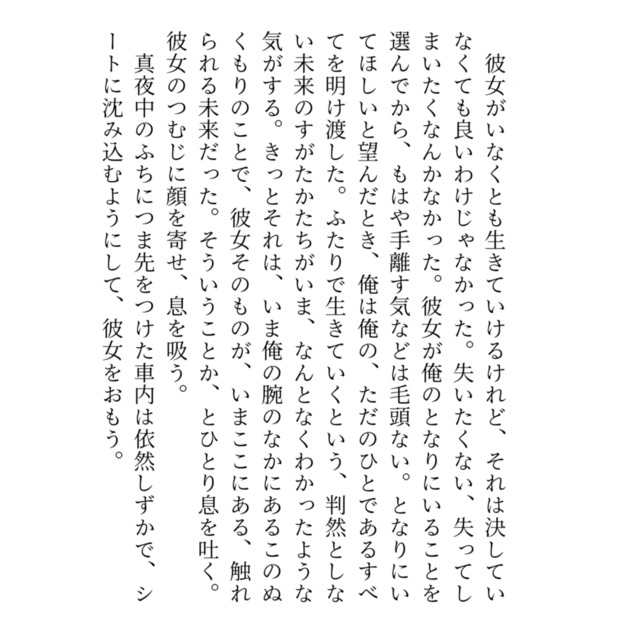 彼女がいなくとも生きていけるけれど、それは決していなくても良いわけじゃなかった。失いたくない、失ってしまいたくなんかなかった。彼女が俺のとなりにいることを選んでから、もはや手離す気などは毛頭ない。となりにいてほしいと望んだとき、俺は俺の、ただのひとであるすべてを明け渡した。ふたりで生きていくという、判然としない未来のすがたかたちがいま、なんとなくわかったような気がする。きっとそれは、いま俺の腕のなかにあるこのぬくもりのことで、彼女そのものが、いまここにある、触れられる未来だった。そういうことか、とひとり息を吐く。彼女のつむじに顔を寄せ、息を吸う。

真夜中のふちにつま先をつけた車内は依然しずかで、シートに沈み込むようにして、彼女をおもう。